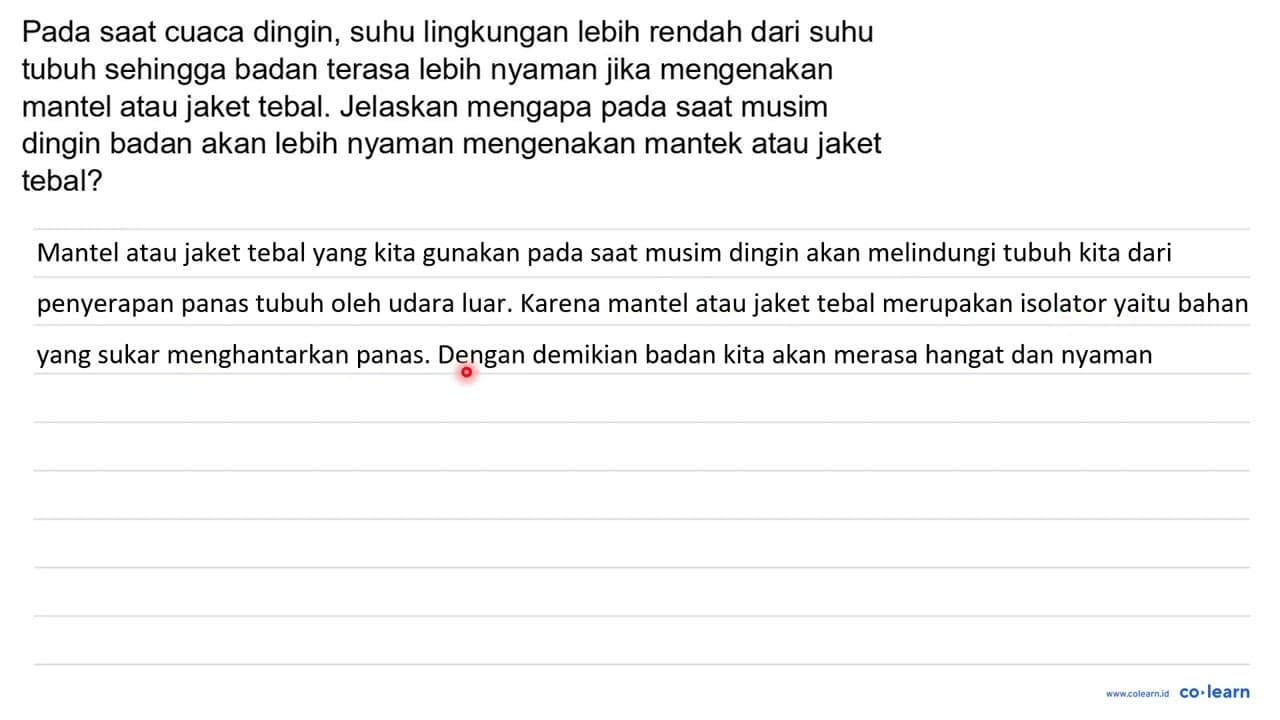 Pada saat cuaca dingin, suhu lingkungan lebih rendah dari suhu tubuh sehingga badan terasa lebih nyaman jika mengenakan mantel atau jaket tebal. Jelaskan mengapa pada saat musim dingin badan akan lebih nyaman mengenakan mantek atau jaket tebal?

Mantel atau jaket tebal yang kita gunakan pada saat musim dingin akan melindungi tubuh kita dari penyerapan panas tubuh oleh udara luar. Karena mantel atau jaket tebal merupakan isolator yaitu bahan yang sukar menghantarkan panas. Dengan demikian badan kita akan merasa hangat dan nyaman

www.colearn.id co·learn